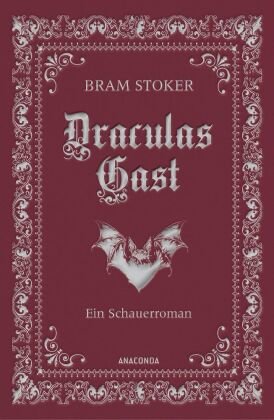 BRAM STOKER

Draculas Gast

Ein Schauerroman

ANACONDA